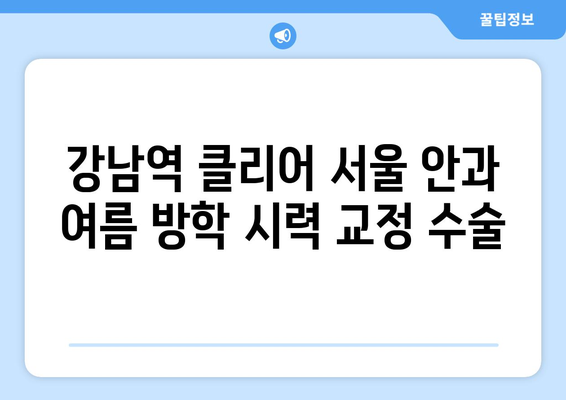 꿀팁정보

강남역 클리어 서울 안과 여름 방학 시력 교정 수술